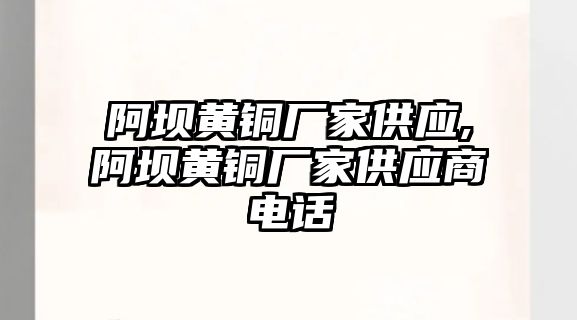 阿坝黄铜厂家供应,阿坝黄铜厂家供应商电话